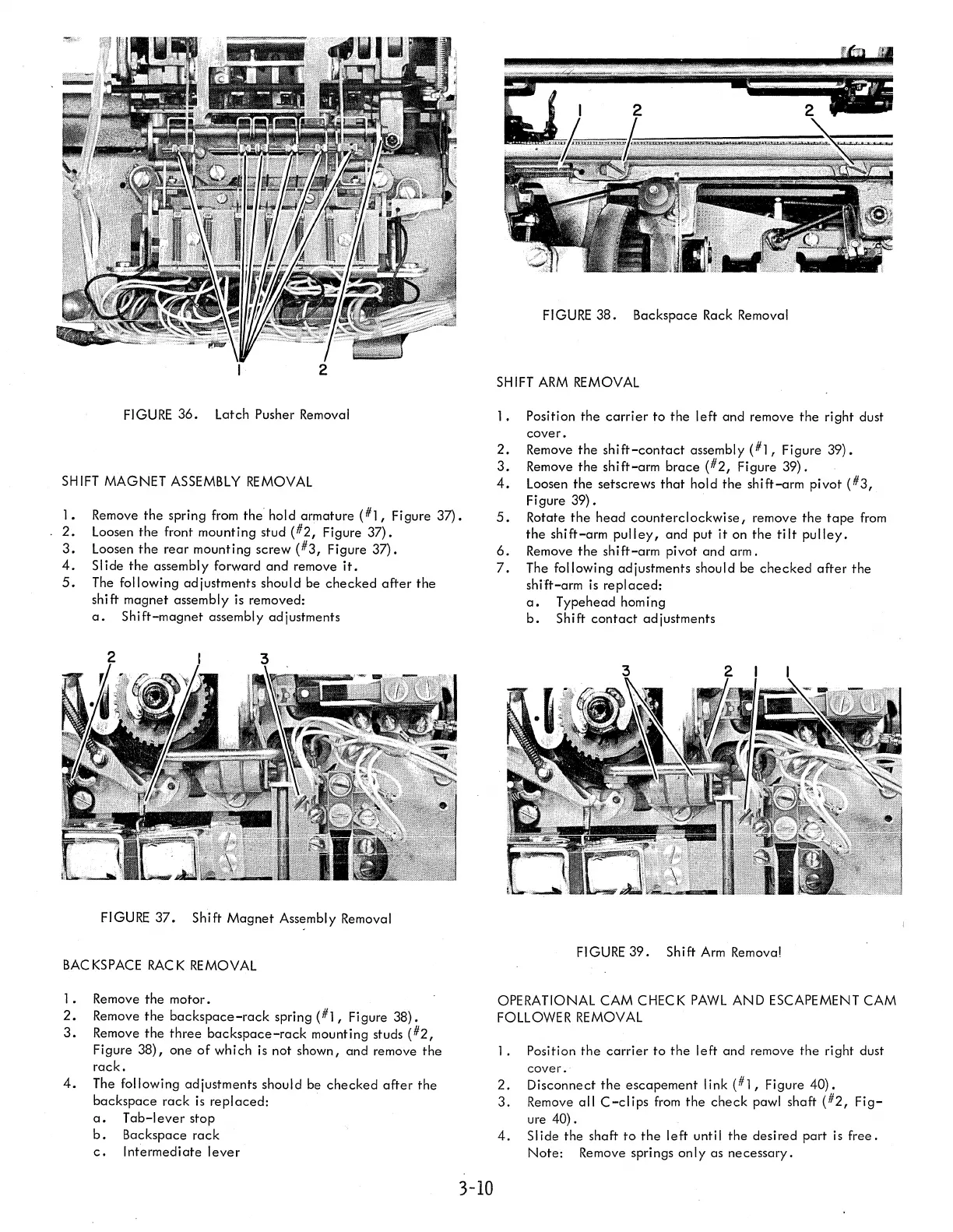 1

2

FIGURE 36. Latch Pusher Removal

SHIFT MAGNET ASSEMBLY REMOVAL

1. Remove the spring from the hold armature (#1, Figure 37).
2. Loosen the front mounting stud (#2, Figure 37).
3. Loosen the rear mounting screw (#3, Figure 37).
4. Slide the assembly forward and remove it.
5. The following adjustments should be checked after the shift magnet assembly is removed:
a. Shift-magnet assembly adjustments

2 1 3

FIGURE 37. Shift Magnet Assembly Removal

BACKSPACE RACK REMOVAL

1. Remove the motor.
2. Remove the backspace-rack spring (#1, Figure 38).
3. Remove the three backspace-rack mounting studs (#2, Figure 38), one of which is not shown, and remove the rack.
4. The following adjustments should be checked after the backspace rack is replaced:
a. Tab-lever stop
b. Backspace rack
c. Intermediate lever

1 2 2

FIGURE 38. Backspace Rack Removal

SHIFT ARM REMOVAL

1. Position the carrier to the left and remove the right dust cover.
2. Remove the shift-contact assembly (#1, Figure 39).
3. Remove the shift-arm brace (#2, Figure 39).
4. Loosen the setscrews that hold the shift-arm pivot (#3, Figure 39).
5. Rotate the head counterclockwise, remove the tape from the shift-arm pulley, and put it on the tilt pulley.
6. Remove the shift-arm pivot and arm.
7. The following adjustments should be checked after the shift-arm is replaced:
a. Typehead homing
b. Shift contact adjustments

3 2 1 1

FIGURE 39. Shift Arm Removal

OPERATIONAL CAM CHECK PAWL AND ESCAPEMENT CAM FOLLOWER REMOVAL

1. Position the carrier to the left and remove the right dust cover.
2. Disconnect the escapement link (#1, Figure 40).
3. Remove all C-clips from the check pawl shaft (#2, Figure 40).
4. Slide the shaft to the left until the desired part is free. Note: Remove springs only as necessary.

3-10